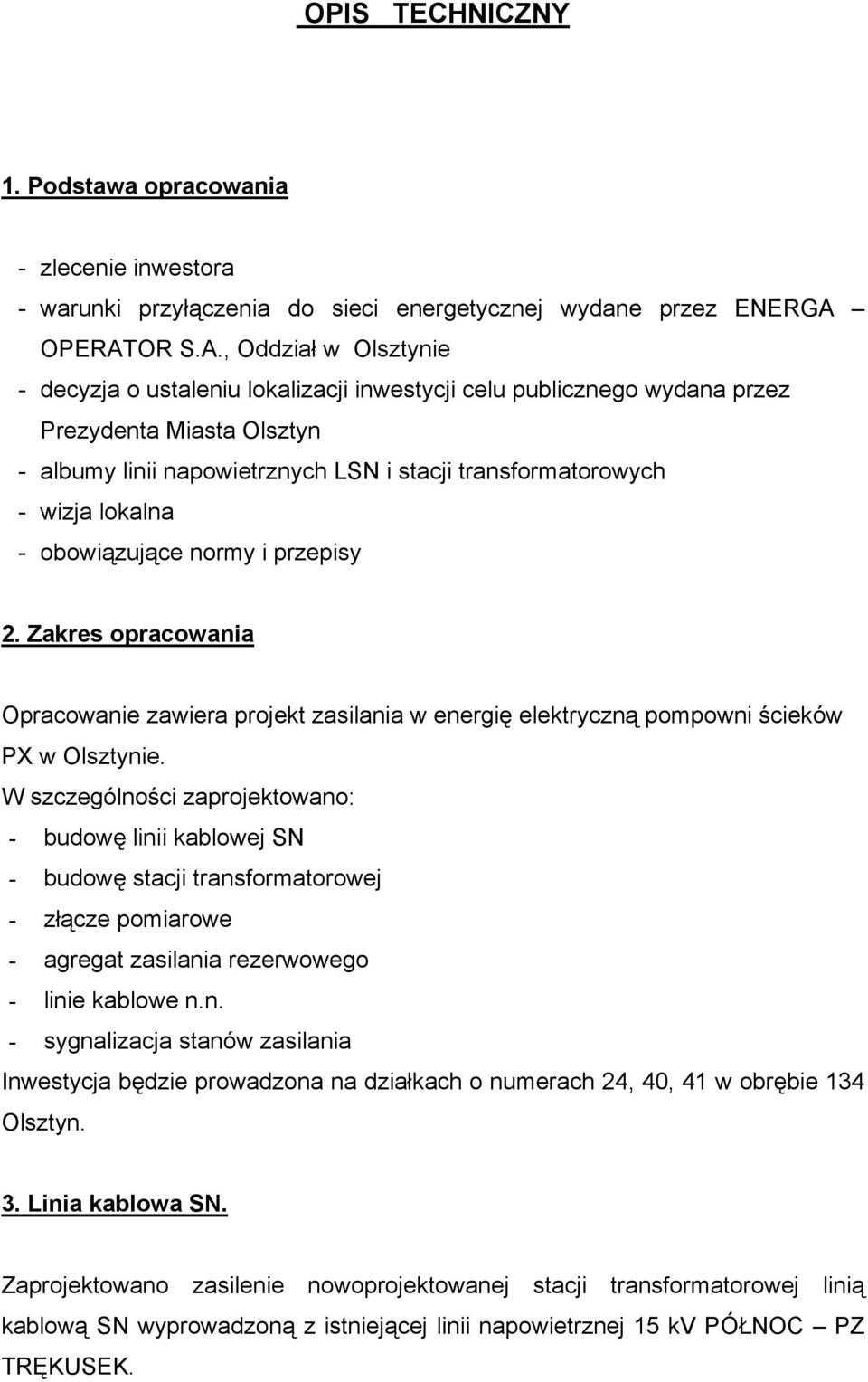 OPIS TECHNICZNY

1. Podstawa opracowania

- zlecenie inwestora
- warunki przyłączenia do sieci energetycznej wydane przez ENERGA – OPERATOR S.A., Oddział w Olsztynie
- decyzja o ustaleniu lokalizacji inwestycji celu publicznego wydana przez Prezydenta Miasta Olsztyn
- albumy linii napowietrznych LSN i stacji transformatorowych
- wizja lokalna
- obowiązujące normy i przepisy

2. Zakres opracowania

Opracowanie zawiera projekt zasilania w energię elektryczną pompowni ścieków PX w Olsztynie.
W szczególności zaprojektowano:
- budowę linii kablowej SN
- budowę stacji transformatorowej
- złącze pomiarowe
- agregat zasilania rezerwowego
- linie kablowe n.n.
- sygnalizacja stanów zasilania
Inwestycja będzie prowadzona na działkach o numerach 24, 40, 41 w obrębie 134 Olsztyn.

3. Linia kablowa SN.

Zaprojektowano zasilenie nowoprojektowanej stacji transformatorowej linią kablową SN wyprowadzoną z istniejącej linii napowietrznej 15 kV PÓŁNOC – PZ TRĘKUSEK.